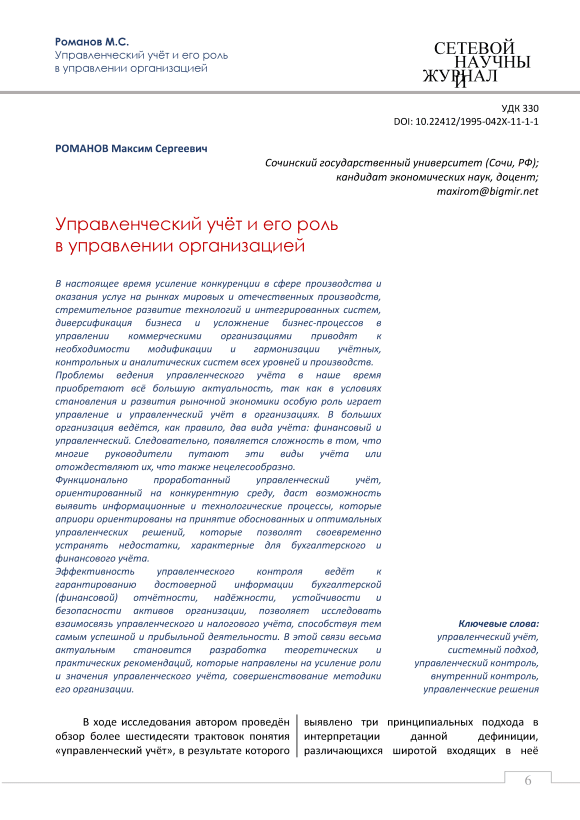 Романов М.С.
Управленческий учёт и его роль в управлении организацией

СЕТЕВОЙ НАУЧНЫЙ ЖУРНАЛ

УДК 330
DOI: 10.22412/1995-042X-11-1-1

РОМАНОВ Максим Сергеевич

Сочинский государственный университет (Сочи, РФ);
кандидат экономических наук, доцент;
maxirom@bigmir.net

Управленческий учёт и его роль в управлении организацией

В настоящее время усиление конкуренции в сфере производства и оказания услуг на рынках мировых и отечественных производств, стремительное развитие технологий и интегрированных систем, диверсификация бизнеса и усложнение бизнес-процессов в управлении коммерческими организациями приводят к необходимости модификации и гармонизации учётных, контрольных и аналитических систем всех уровней и производств.
Проблемы ведения управленческого учёта в наше время приобретают всё большую актуальность, так как в условиях становления и развития рыночной экономики особую роль играет управление и управленческий учёт в организациях. В больших организация ведётся, как правило, два вида учёта: финансовый и управленческий. Следовательно, появляется сложность в том, что многие руководители путают эти виды учёта или отождествляют их, что также нецелесообразно.
Функционально проработанный управленческий учёт, ориентированный на конкурентную среду, даст возможность выявить информационные и технологические процессы, которые априори ориентированы на принятие обоснованных и оптимальных управленческих решений, которые позволят своевременно устранять недостатки, характерные для бухгалтерского и финансового учёта.
Эффективность управленческого контроля ведёт к гарантированию достоверной информации бухгалтерской (финансовой) отчётности, надёжности, устойчивости и безопасности активов организации, позволяет исследовать взаимосвязь управленческого и налогового учёта, способствуя тем самым успешной и прибыльной деятельности. В этой связи весьма актуальным становится разработка теоретических и практических рекомендаций, которые направлены на усиление роли и значения управленческого учёта, совершенствование методики его организации.

Ключевые слова:
управленческий учёт, системный подход, управленческий контроль, внутренний контроль, управленческие решения

В ходе исследования автором проведён обзор более шестидесяти трактовок понятия «управленческий учёт», в результате которого

выявлено три принципиальных подхода в интерпретации данной дефиниции, различающихся широтой входящих в неё

6